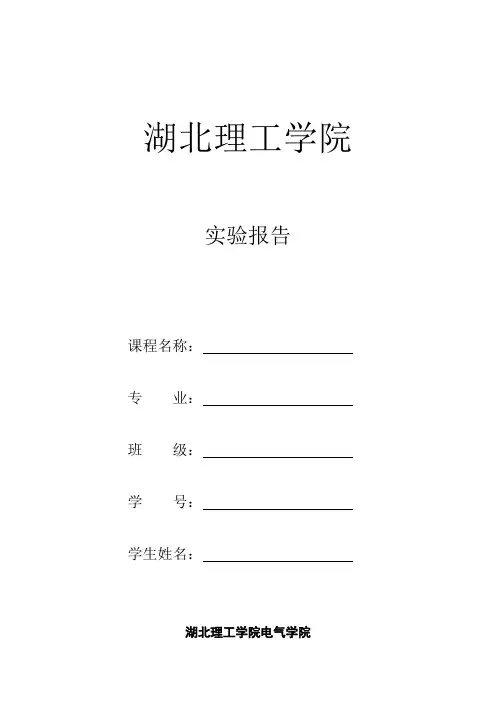 湖北理工学院

实验报告

课程名称：

专　　业：

班　　级：

学　　号：

学生姓名：

湖北理工学院电气学院